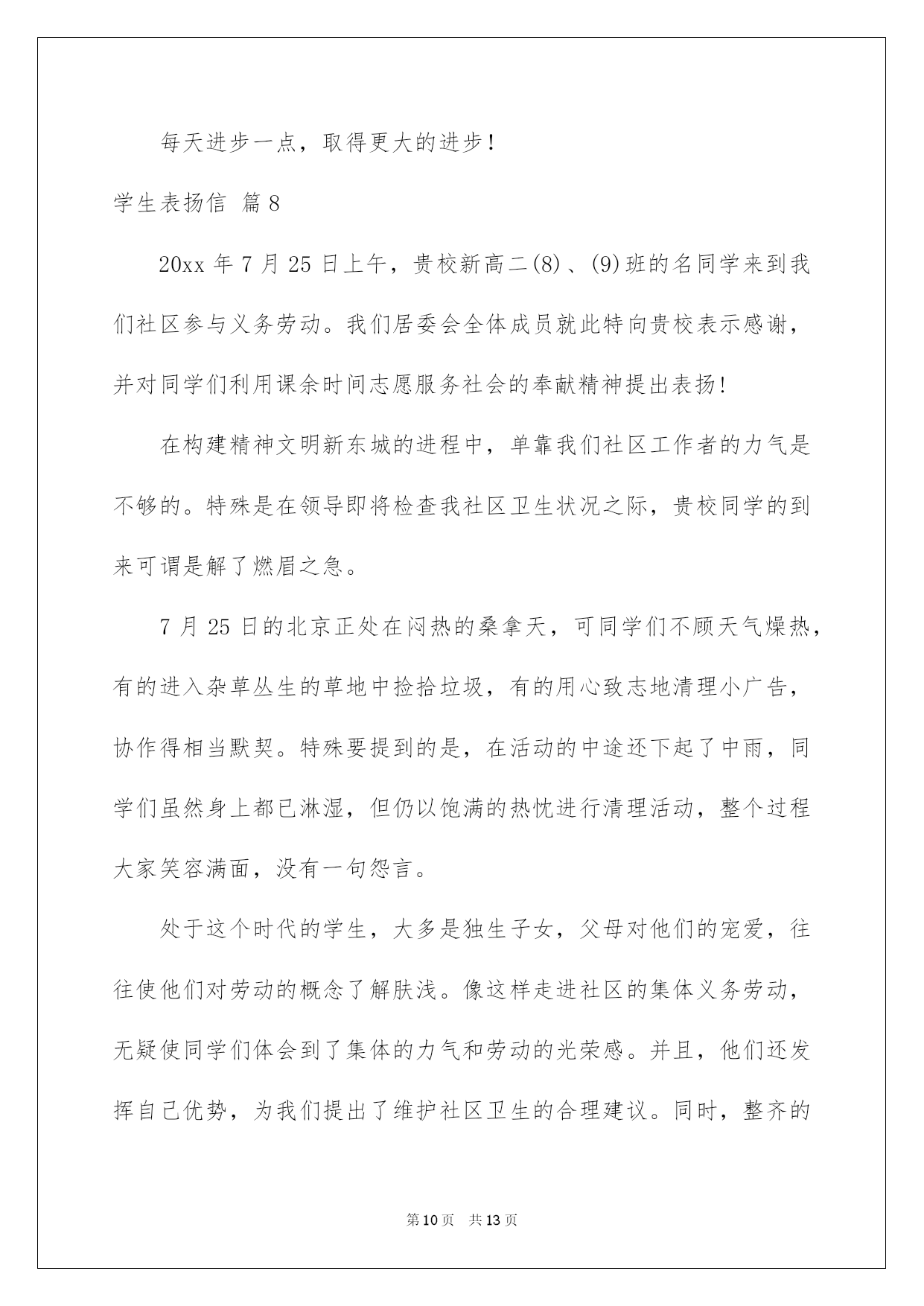 每天进步一点，取得更大的进步！

学生表扬信 篇8

20xx年7月25日上午，贵校新高二(8)、(9)班的名同学来到我们社区参与义务劳动。我们居委会全体成员就此特向贵校表示感谢，并对同学们利用课余时间志愿服务社会的奉献精神提出表扬！

在构建精神文明新东城的进程中，单靠我们社区工作者的力气是不够的。特殊是在领导即将检查我社区卫生状况之际，贵校同学的到来可谓是解了燃眉之急。

7月25日的北京正处在闷热的桑拿天，可同学们不顾天气燥热，有的进入杂草丛生的草地中捡拾垃圾，有的用心致志地清理小广告，协作得相当默契。特殊要提到的是，在活动的中途还下起了中雨，同学们虽然身上都已淋湿，但仍以饱满的热忱进行清理活动，整个过程大家笑容满面，没有一句怨言。

处于这个时代的学生，大多是独生子女，父母对他们的宠爱，往往使他们对劳动的概念了解肤浅。像这样走进社区的集体义务劳动，无疑使同学们体会到了集体的力气和劳动的光荣感。并且，他们还发挥自己优势，为我们提出了维护社区卫生的合理建议。同时，整齐的

第10页 共13页